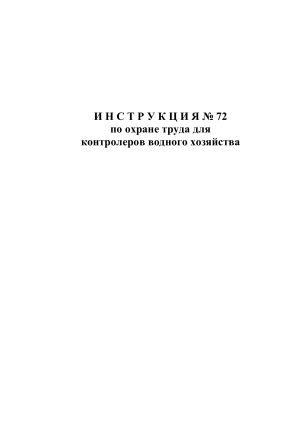 И Н С Т Р У К Ц И Я № 72
по охране труда для
контролеров водного хозяйства